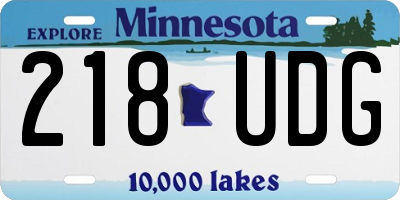 EXPLORE Minnesota

218 UDG

10,000 lakes